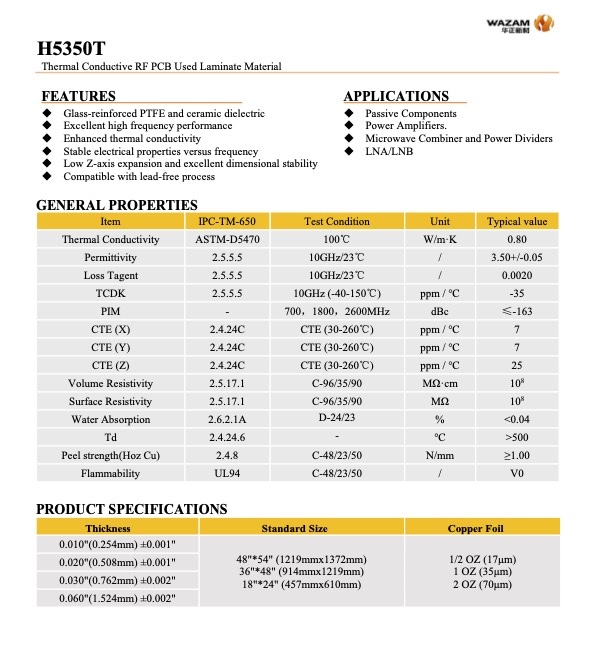 WAZAM 华正新材

H5350T

Thermal Conductive RF PCB Used Laminate Material

FEATURES

◆ Glass-reinforced PTFE and ceramic dielectric
◆ Excellent high frequency performance
◆ Enhanced thermal conductivity
◆ Stable electrical properties versus frequency
◆ Low Z-axis expansion and excellent dimensional stability
◆ Compatible with lead-free process

APPLICATIONS

◆ Passive Components
◆ Power Amplifiers.
◆ Microwave Combiner and Power Dividers
◆ LNA/LNB

GENERAL PROPERTIES

| Item | IPC-TM-650 | Test Condition | Unit | Typical value |
|---|---|---|---|---|
| Thermal Conductivity | ASTM-D5470 | 100℃ | W/m·K | 0.80 |
| Permittivity | 2.5.5.5 | 10GHz/23℃ | / | 3.50+/-0.05 |
| Loss Tagent | 2.5.5.5 | 10GHz/23℃ | / | 0.0020 |
| TCDK | 2.5.5.5 | 10GHz (-40-150℃) | ppm / °C | -35 |
| PIM | - | 700，1800，2600MHz | dBc | ≤-163 |
| CTE (X) | 2.4.24C | CTE (30-260℃) | ppm / °C | 7 |
| CTE (Y) | 2.4.24C | CTE (30-260℃) | ppm / °C | 7 |
| CTE (Z) | 2.4.24C | CTE (30-260℃) | ppm / °C | 25 |
| Volume Resistivity | 2.5.17.1 | C-96/35/90 | MΩ·cm | $10^8$ |
| Surface Resistivity | 2.5.17.1 | C-96/35/90 | MΩ | $10^8$ |
| Water Absorption | 2.6.2.1A | D-24/23 | % | <0.04 |
| Td | 2.4.24.6 | - | °C | >500 |
| Peel strength(Hoz Cu) | 2.4.8 | C-48/23/50 | N/mm | ≥1.00 |
| Flammability | UL94 | C-48/23/50 | / | V0 |

PRODUCT SPECIFICATIONS

| Thickness | Standard Size | Copper Foil |
|---|---|---|
| 0.010"(0.254mm) ±0.001" | 48"*54" (1219mmx1372mm) 36"*48" (914mmx1219mm) 18"*24" (457mmx610mm) | 1/2 OZ (17μm) 1 OZ (35μm) 2 OZ (70μm) |
| 0.020"(0.508mm) ±0.001" | | |
| 0.030"(0.762mm) ±0.002" | | |
| 0.060"(1.524mm) ±0.002" | | |